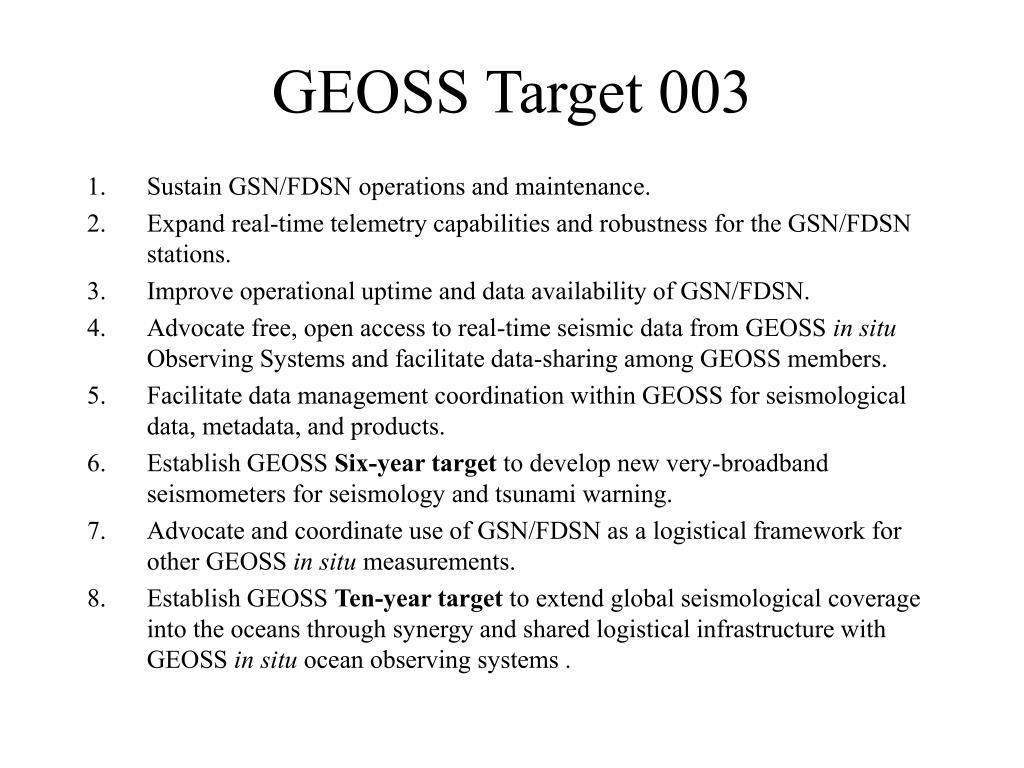 GEOSS Target 003

1. Sustain GSN/FDSN operations and maintenance.
2. Expand real-time telemetry capabilities and robustness for the GSN/FDSN stations.
3. Improve operational uptime and data availability of GSN/FDSN.
4. Advocate free, open access to real-time seismic data from GEOSS in situ Observing Systems and facilitate data-sharing among GEOSS members.
5. Facilitate data management coordination within GEOSS for seismological data, metadata, and products.
6. Establish GEOSS Six-year target to develop new very-broadband seismometers for seismology and tsunami warning.
7. Advocate and coordinate use of GSN/FDSN as a logistical framework for other GEOSS in situ measurements.
8. Establish GEOSS Ten-year target to extend global seismological coverage into the oceans through synergy and shared logistical infrastructure with GEOSS in situ ocean observing systems .